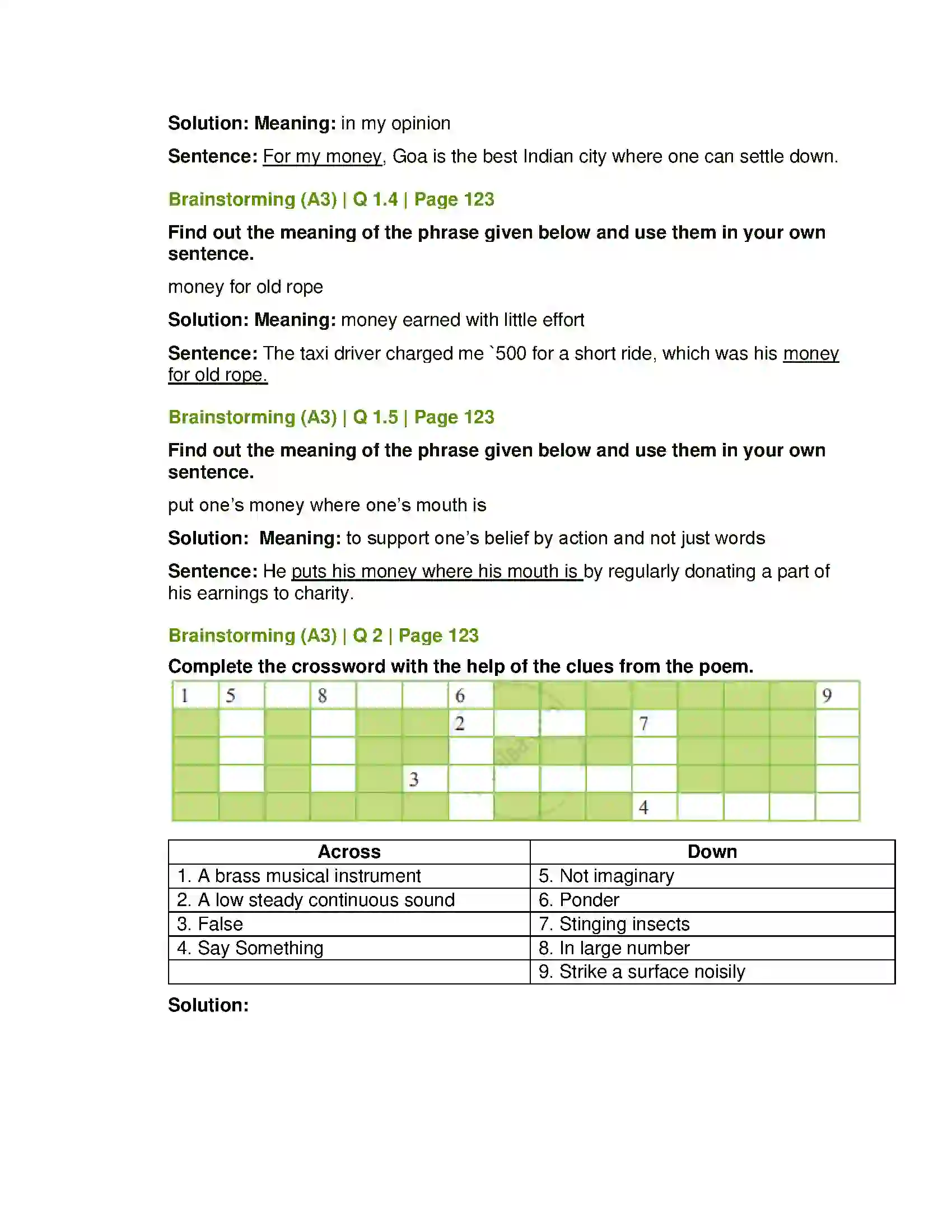 Solution: Meaning: in my opinion

Sentence: For my money, Goa is the best Indian city where one can settle down.

Brainstorming (A3) | Q 1.4 | Page 123

Find out the meaning of the phrase given below and use them in your own sentence.

money for old rope

Solution: Meaning: money earned with little effort

Sentence: The taxi driver charged me `500 for a short ride, which was his money for old rope.

Brainstorming (A3) | Q 1.5 | Page 123

Find out the meaning of the phrase given below and use them in your own sentence.

put one's money where one's mouth is

Solution: Meaning: to support one's belief by action and not just words

Sentence: He puts his money where his mouth is by regularly donating a part of his earnings to charity.

Brainstorming (A3) | Q 2 | Page 123

Complete the crossword with the help of the clues from the poem.

1 5 8 6 9
2 7
3
4

| Across | Down |
|---|---|
| 1. A brass musical instrument | 5. Not imaginary |
| 2. A low steady continuous sound | 6. Ponder |
| 3. False | 7. Stinging insects |
| 4. Say Something | 8. In large number |
| | 9. Strike a surface noisily |

Solution: